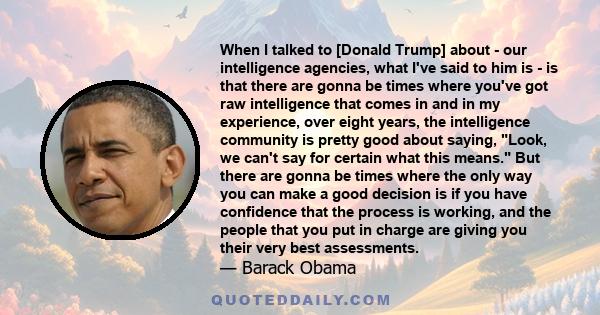 When I talked to [Donald Trump] about - our intelligence agencies, what I've said to him is - is that there are gonna be times where you've got raw intelligence that comes in and in my experience, over eight years, the intelligence community is pretty good about saying, "Look, we can't say for certain what this means." But there are gonna be times where the only way you can make a good decision is if you have confidence that the process is working, and the people that you put in charge are giving you their very best assessments.

— Barack Obama

QUOTEDDAILY.COM